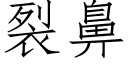 裂鼻